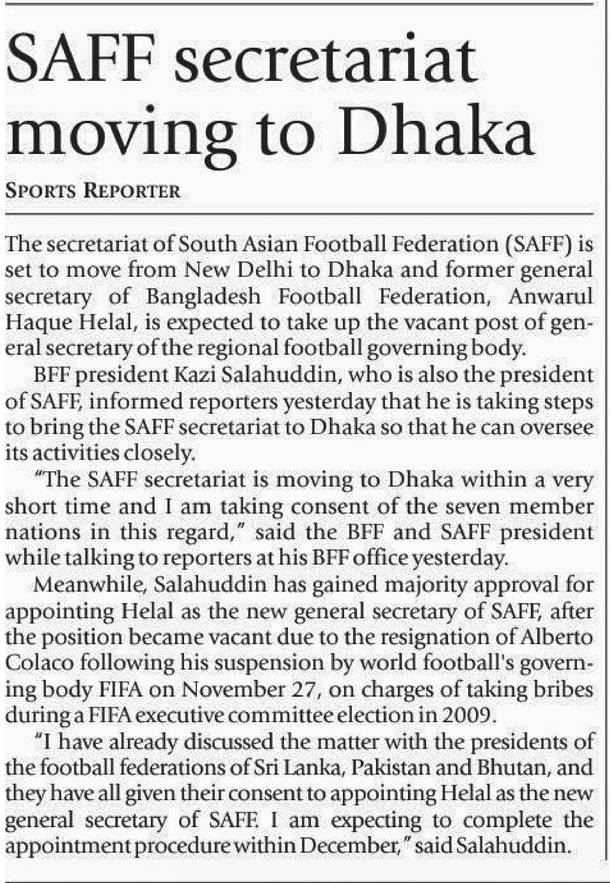 SAFF secretariat moving to Dhaka

SPORTS REPORTER

The secretariat of South Asian Football Federation (SAFF) is set to move from New Delhi to Dhaka and former general secretary of Bangladesh Football Federation, Anwarul Haque Helal, is expected to take up the vacant post of general secretary of the regional football governing body.

BFF president Kazi Salahuddin, who is also the president of SAFF, informed reporters yesterday that he is taking steps to bring the SAFF secretariat to Dhaka so that he can oversee its activities closely.

"The SAFF secretariat is moving to Dhaka within a very short time and I am taking consent of the seven member nations in this regard," said the BFF and SAFF president while talking to reporters at his BFF office yesterday.

Meanwhile, Salahuddin has gained majority approval for appointing Helal as the new general secretary of SAFF, after the position became vacant due to the resignation of Alberto Colaco following his suspension by world football's governing body FIFA on November 27, on charges of taking bribes during a FIFA executive committee election in 2009.

"I have already discussed the matter with the presidents of the football federations of Sri Lanka, Pakistan and Bhutan, and they have all given their consent to appointing Helal as the new general secretary of SAFF. I am expecting to complete the appointment procedure within December," said Salahuddin.